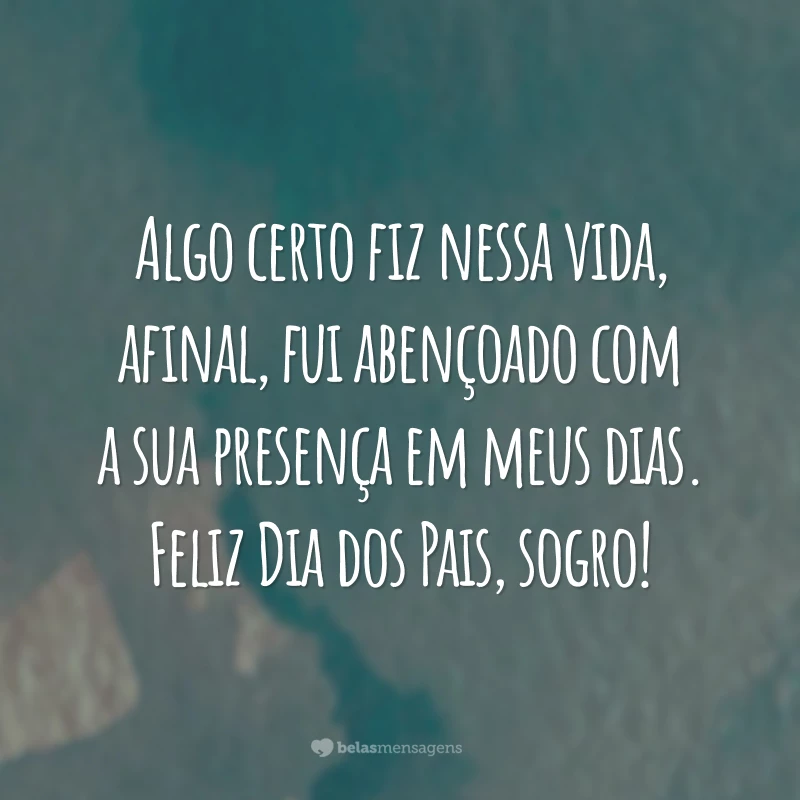 Algo certo fiz nessa vida, afinal, fui abençoado com a sua presença em meus dias. Feliz Dia dos Pais, sogro!

belasmensagens